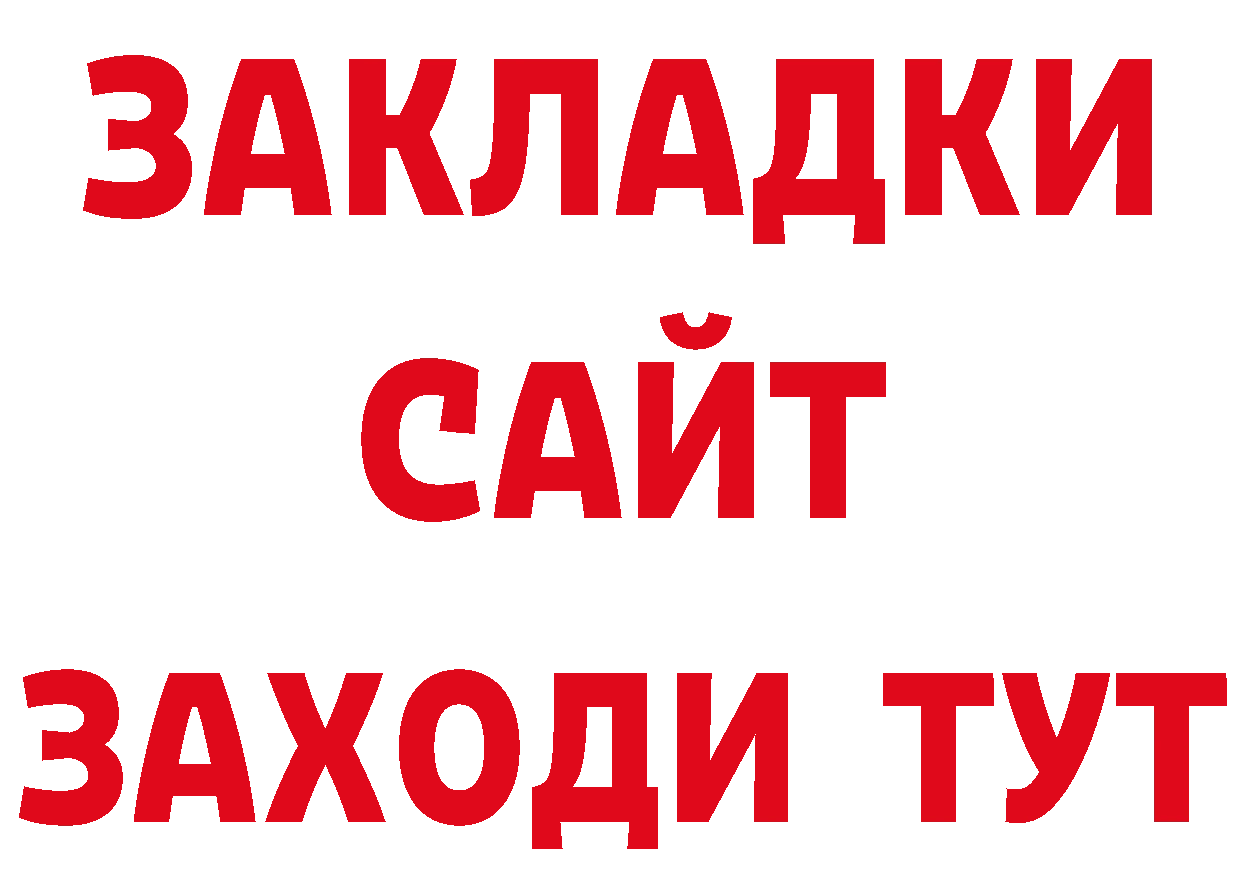 ЗАКЛАДКИ
САЙТ
ЗАХОДИ ТУТ